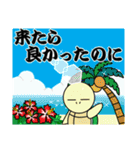 来たら
良かったのに